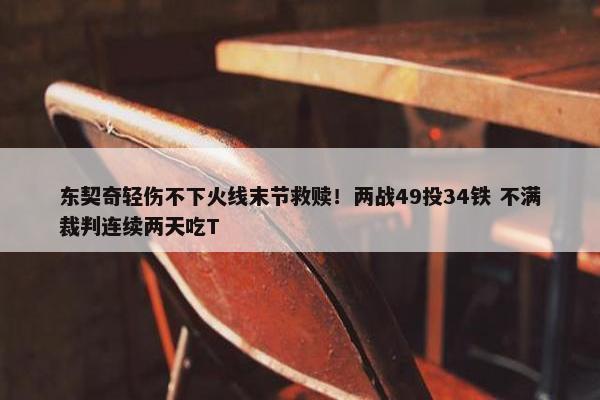 东契奇轻伤不下火线末节救赎！两战49投34铁 不满裁判连续两天吃T